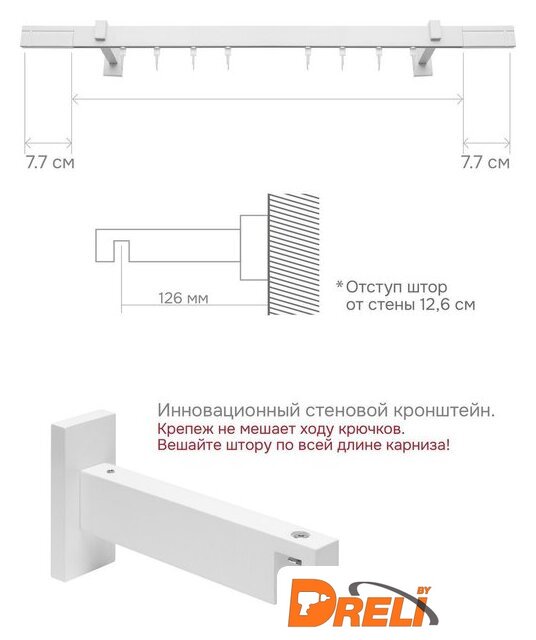 7.7 см

7.7 см

126 мм

*Отступ штор от стены 12,6 см

Инновационный стеновой кронштейн.
Крепеж не мешает ходу крючков.
Вешайте штору по всей длине карниза!

DRELI BY